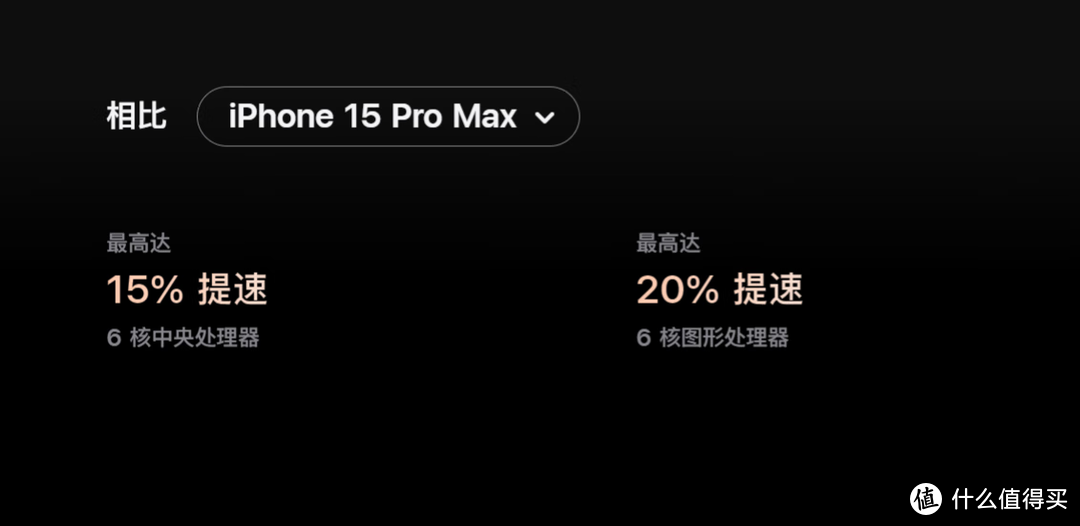 相比 iPhone 15 Pro Max

最高达
15% 提速
6 核中央处理器

最高达
20% 提速
6 核图形处理器

值 什么值得买